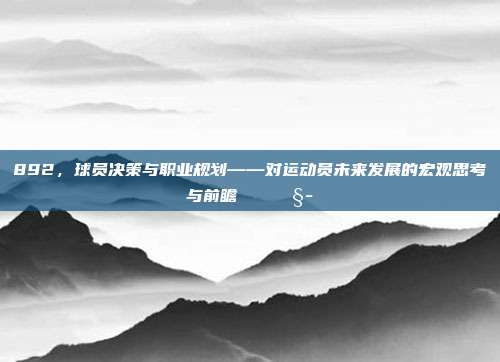 892，球员决策与职业规划——对运动员未来发展的宏观思考与前瞻 §-